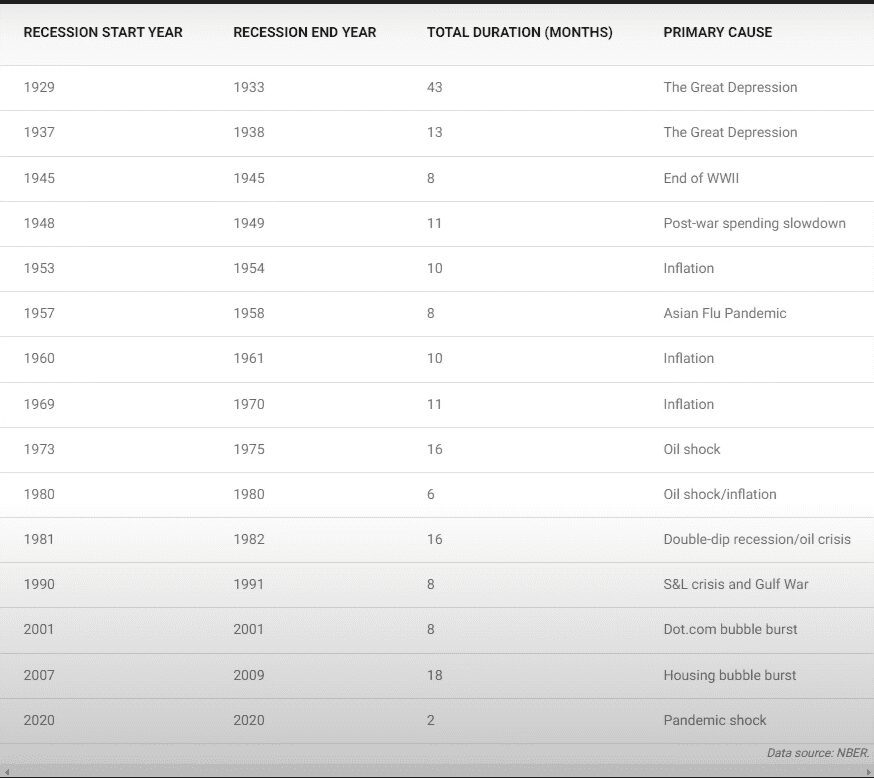 | RECESSION START YEAR | RECESSION END YEAR | TOTAL DURATION (MONTHS) | PRIMARY CAUSE |
|---|---|---|---|
| 1929 | 1933 | 43 | The Great Depression |
| 1937 | 1938 | 13 | The Great Depression |
| 1945 | 1945 | 8 | End of WWII |
| 1948 | 1949 | 11 | Post-war spending slowdown |
| 1953 | 1954 | 10 | Inflation |
| 1957 | 1958 | 8 | Asian Flu Pandemic |
| 1960 | 1961 | 10 | Inflation |
| 1969 | 1970 | 11 | Inflation |
| 1973 | 1975 | 16 | Oil shock |
| 1980 | 1980 | 6 | Oil shock/inflation |
| 1981 | 1982 | 16 | Double-dip recession/oil crisis |
| 1990 | 1991 | 8 | S&L crisis and Gulf War |
| 2001 | 2001 | 8 | Dot.com bubble burst |
| 2007 | 2009 | 18 | Housing bubble burst |
| 2020 | 2020 | 2 | Pandemic shock |

Data source: NBER.